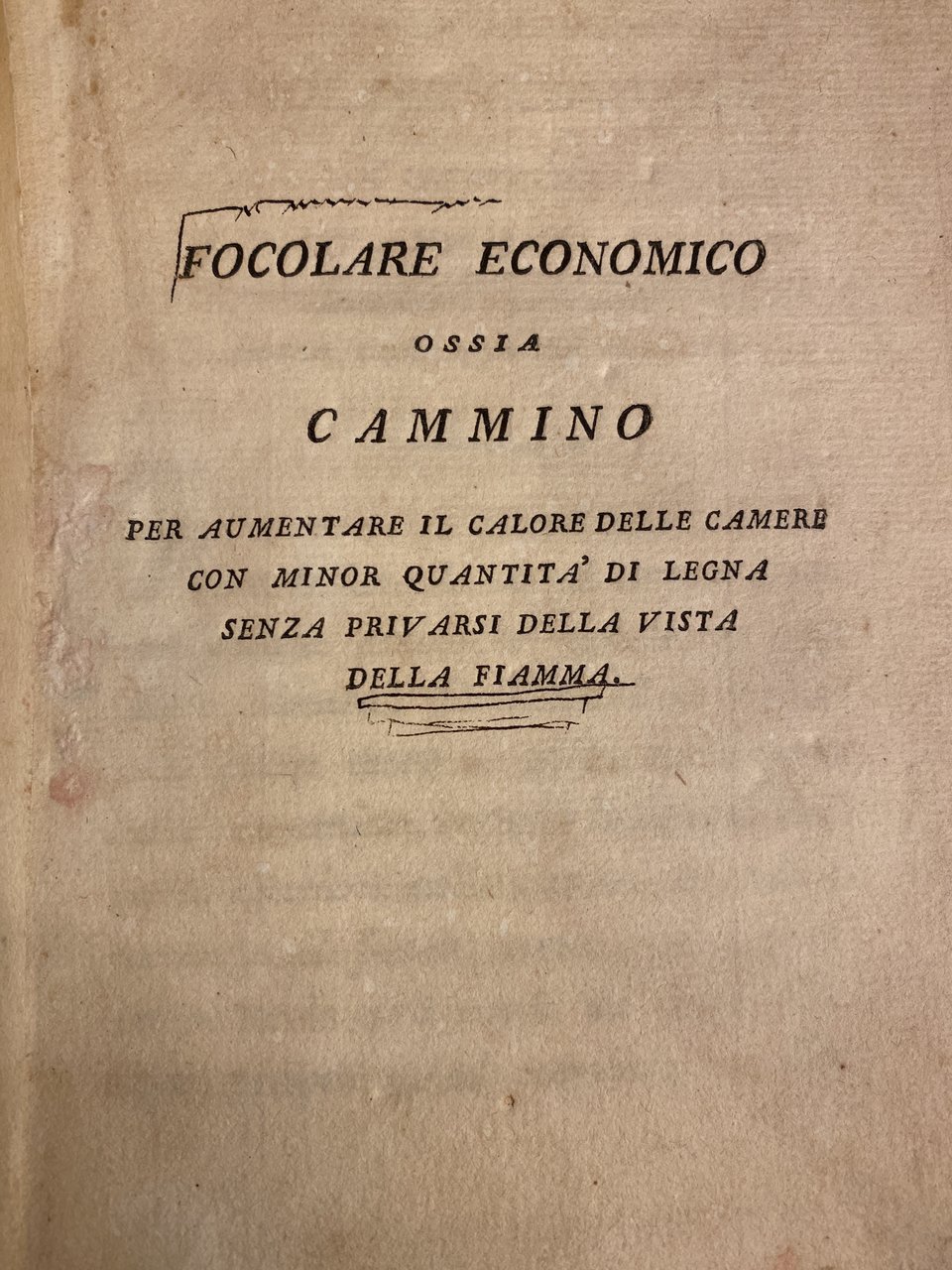 FOCOLARE ECONOMICO

OSSIA

CAMMINO

PER AUMENTARE IL CALORE DELLE CAMERE CON MINOR QUANTITA' DI LEGNA SENZA PRIVARSI DELLA VISTA DELLA FIAMMA.